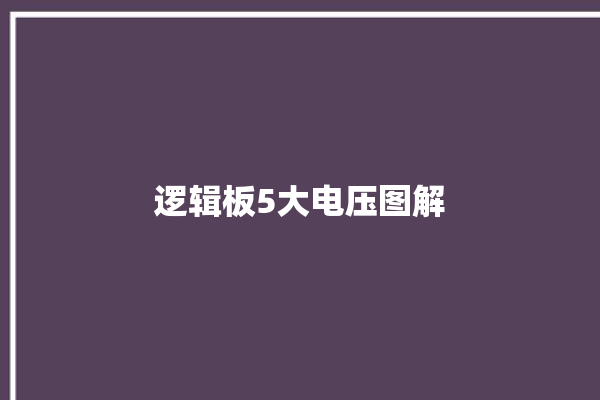 逻辑板5大电压图解